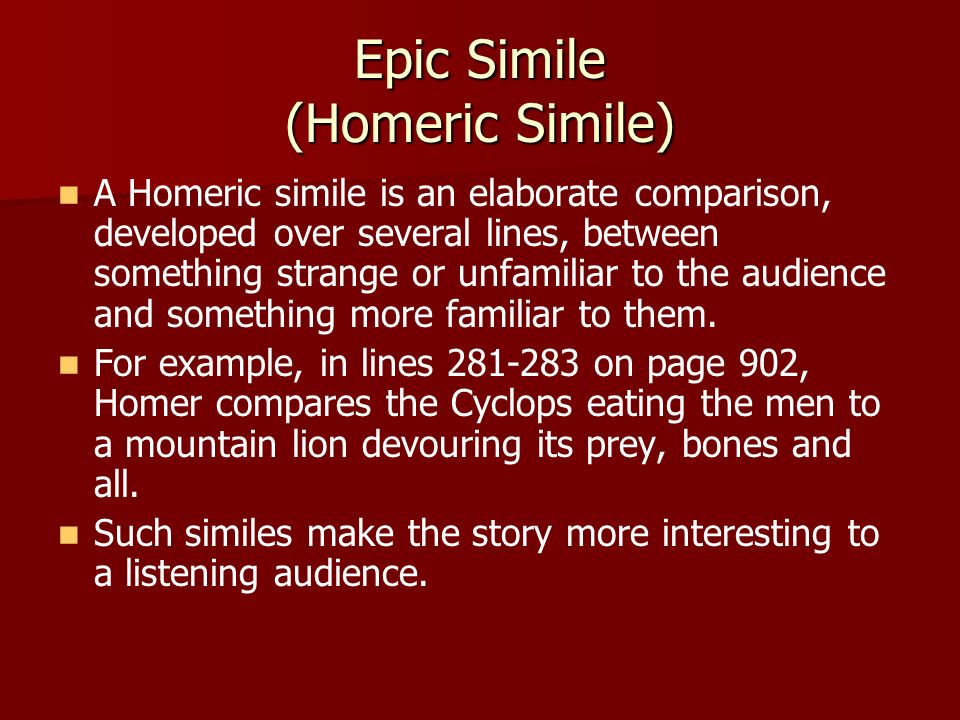 Epic Simile
(Homeric Simile)

- A Homeric simile is an elaborate comparison, developed over several lines, between something strange or unfamiliar to the audience and something more familiar to them.
- For example, in lines 281-283 on page 902, Homer compares the Cyclops eating the men to a mountain lion devouring its prey, bones and all.
- Such similes make the story more interesting to a listening audience.